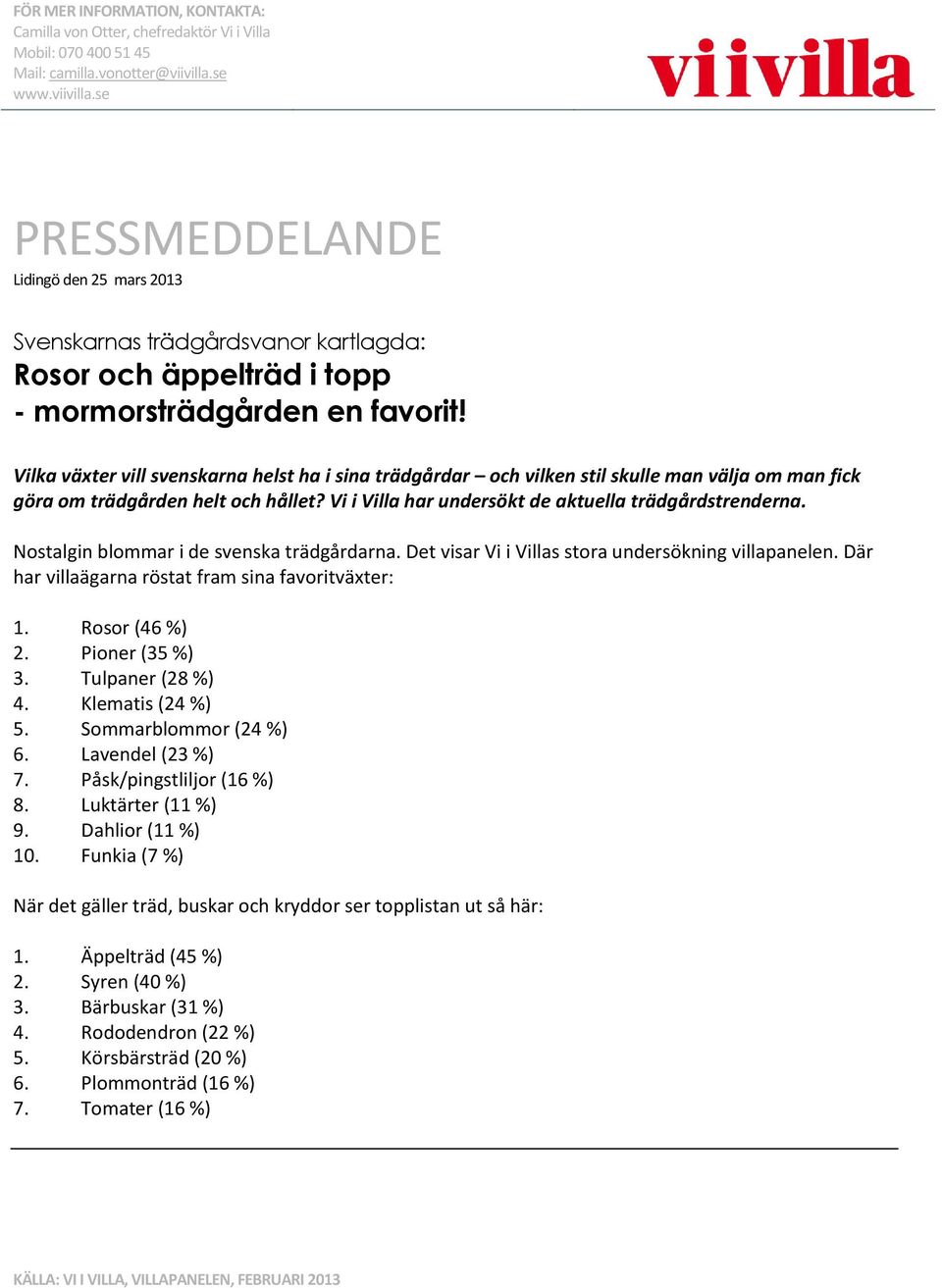 FÖR MER INFORMATION, KONTAKTA:
Camilla von Otter, chefredaktör Vi i Villa
Mobil: 070 400 51 45
Mail: camilla.vonotter@viivilla.se
www.viivilla.se

viivilla

PRESSMEDDELANDE

Lidingö den 25 mars 2013

Svenskarnas trädgårdsvanor kartlagda:
Rosor och äppelträd i topp
- mormorsträdgården en favorit!

Vilka växter vill svenskarna helst ha i sina trädgårdar – och vilken stil skulle man välja om man fick göra om trädgården helt och hållet? Vi i Villa har undersökt de aktuella trädgårdstrenderna.

Nostalgin blommar i de svenska trädgårdarna. Det visar Vi i Villas stora undersökning villapanelen. Där har villaägarna röstat fram sina favoritväxter:

1. Rosor (46 %)
2. Pioner (35 %)
3. Tulpaner (28 %)
4. Klematis (24 %)
5. Sommarblommor (24 %)
6. Lavendel (23 %)
7. Påsk/pingstliljor (16 %)
8. Luktärter (11 %)
9. Dahlior (11 %)
10. Funkia (7 %)

När det gäller träd, buskar och kryddor ser topplistan ut så här:

1. Äppelträd (45 %)
2. Syren (40 %)
3. Bärbuskar (31 %)
4. Rododendron (22 %)
5. Körsbärsträd (20 %)
6. Plommonträd (16 %)
7. Tomater (16 %)

KÄLLA: VI I VILLA, VILLAPANELEN, FEBRUARI 2013